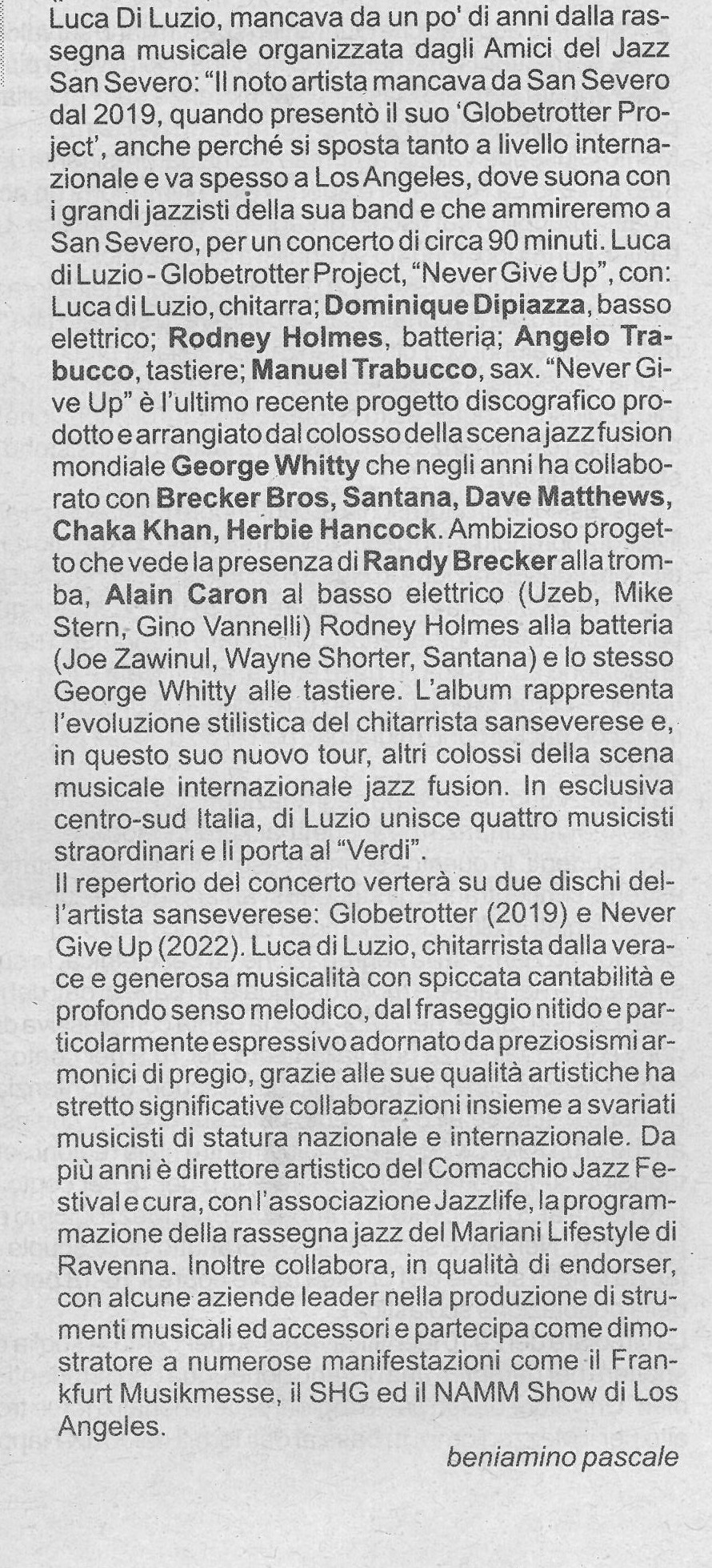 Luca Di Luzio, mancava da un po' di anni dalla rassegna musicale organizzata dagli Amici del Jazz San Severo: "Il noto artista mancava da San Severo dal 2019, quando presentò il suo 'Globetrotter Project', anche perché si sposta tanto a livello internazionale e va spesso a Los Angeles, dove suona con i grandi jazzisti della sua band e che ammireremo a San Severo, per un concerto di circa 90 minuti. Luca di Luzio - Globetrotter Project, "Never Give Up", con: Luca di Luzio, chitarra; Dominique Dipiazza, basso elettrico; Rodney Holmes, batteria; Angelo Trabucco, tastiere; Manuel Trabucco, sax. "Never Give Up" è l'ultimo recente progetto discografico prodotto e arrangiato dal colosso della scena jazz fusion mondiale George Whitty che negli anni ha collaborato con Brecker Bros, Santana, Dave Matthews, Chaka Khan, Herbie Hancock. Ambizioso progetto che vede la presenza di Randy Brecker alla tromba, Alain Caron al basso elettrico (Uzeb, Mike Stern, Gino Vannelli) Rodney Holmes alla batteria (Joe Zawinul, Wayne Shorter, Santana) e lo stesso George Whitty alle tastiere. L'album rappresenta l'evoluzione stilistica del chitarrista sanseverese e, in questo suo nuovo tour, altri colossi della scena musicale internazionale jazz fusion. In esclusiva centro-sud Italia, di Luzio unisce quattro musicisti straordinari e li porta al "Verdi".

Il repertorio del concerto verterà su due dischi dell'artista sanseverese: Globetrotter (2019) e Never Give Up (2022). Luca di Luzio, chitarrista dalla verace e generosa musicalità con spiccata cantabilità e profondo senso melodico, dal fraseggio nitido e particolarmente espressivo adornato da preziosismi armonici di pregio, grazie alle sue qualità artistiche ha stretto significative collaborazioni insieme a svariati musicisti di statura nazionale e internazionale. Da più anni è direttore artistico del Comacchio Jazz Festival e cura, con l'associazione Jazzlife, la programmazione della rassegna jazz del Mariani Lifestyle di Ravenna. Inoltre collabora, in qualità di endorser, con alcune aziende leader nella produzione di strumenti musicali ed accessori e partecipa come dimostratore a numerose manifestazioni come il Frankfurt Musikmesse, il SHG ed il NAMM Show di Los Angeles.

beniamino pascale